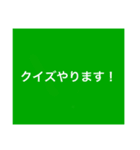 クイズやります！